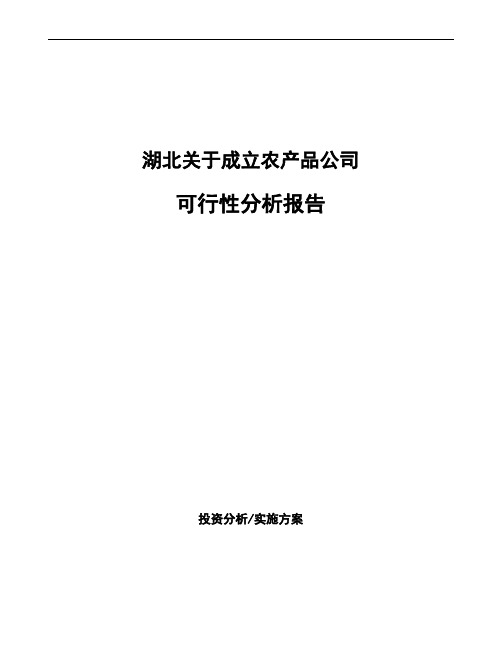 湖北关于成立农产品公司

可行性分析报告

投资分析/实施方案